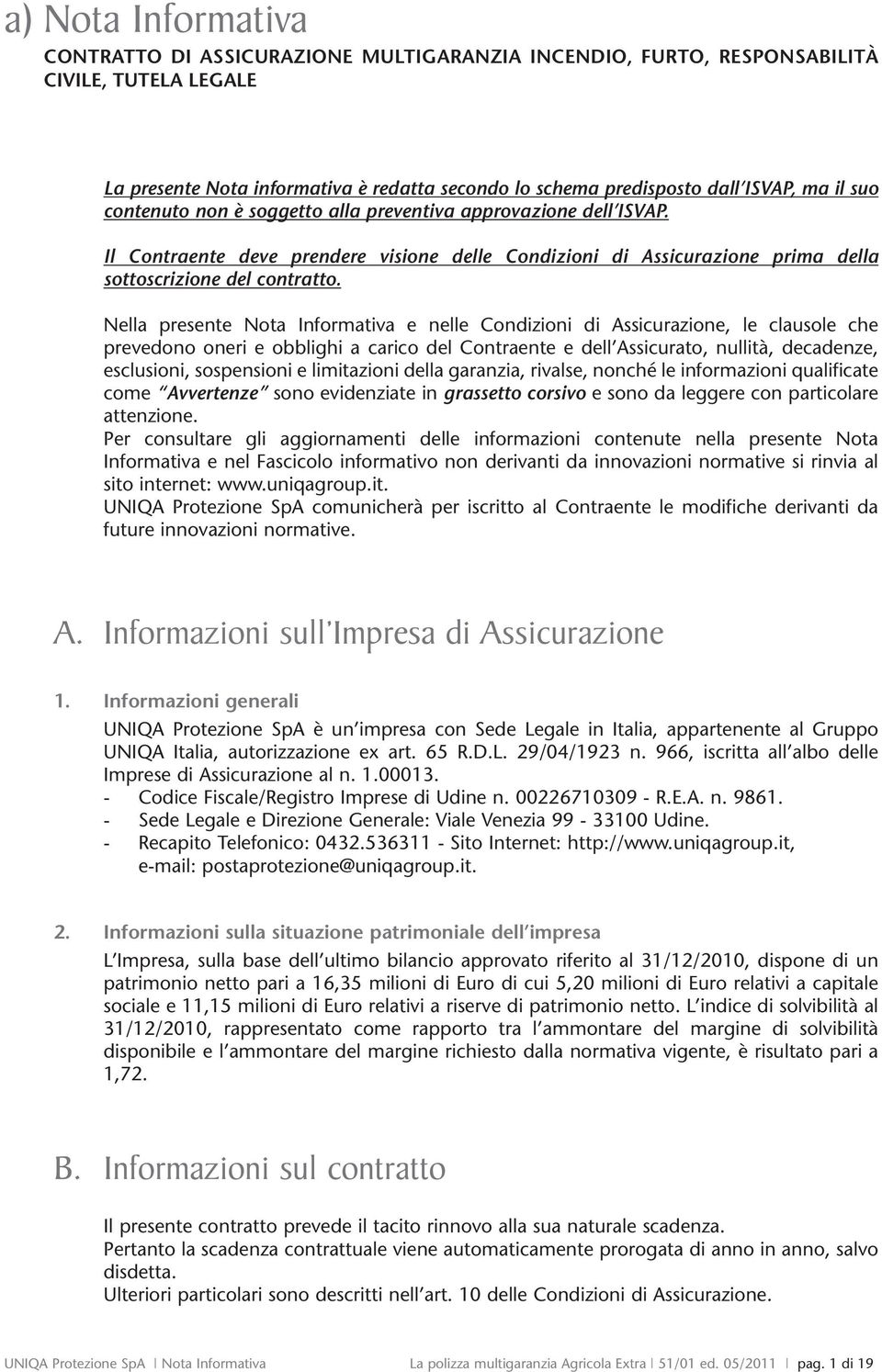 a) Nota Informativa

CONTRATTO DI ASSICURAZIONE MULTIGARANZIA INCENDIO, FURTO, RESPONSABILITÀ CIVILE, TUTELA LEGALE

La presente Nota informativa è redatta secondo lo schema predisposto dall'ISVAP, ma il suo contenuto non è soggetto alla preventiva approvazione dell'ISVAP.

Il Contraente deve prendere visione delle Condizioni di Assicurazione prima della sottoscrizione del contratto.

Nella presente Nota Informativa e nelle Condizioni di Assicurazione, le clausole che prevedono oneri e obblighi a carico del Contraente e dell'Assicurato, nullità, decadenze, esclusioni, sospensioni e limitazioni della garanzia, rivalse, nonché le informazioni qualificate come "Avvertenze" sono evidenziate in grassetto corsivo e sono da leggere con particolare attenzione.
Per consultare gli aggiornamenti delle informazioni contenute nella presente Nota Informativa e nel Fascicolo informativo non derivanti da innovazioni normative si rinvia al sito internet: www.uniqagroup.it.
UNIQA Protezione SpA comunicherà per iscritto al Contraente le modifiche derivanti da future innovazioni normative.

A. Informazioni sull'Impresa di Assicurazione

1. Informazioni generali

UNIQA Protezione SpA è un'impresa con Sede Legale in Italia, appartenente al Gruppo UNIQA Italia, autorizzazione ex art. 65 R.D.L. 29/04/1923 n. 966, iscritta all'albo delle Imprese di Assicurazione al n. 1.00013.
- Codice Fiscale/Registro Imprese di Udine n. 00226710309 - R.E.A. n. 9861.
- Sede Legale e Direzione Generale: Viale Venezia 99 - 33100 Udine.
- Recapito Telefonico: 0432.536311 - Sito Internet: http://www.uniqagroup.it, e-mail: postaprotezione@uniqagroup.it.

2. Informazioni sulla situazione patrimoniale dell'impresa

L'Impresa, sulla base dell'ultimo bilancio approvato riferito al 31/12/2010, dispone di un patrimonio netto pari a 16,35 milioni di Euro di cui 5,20 milioni di Euro relativi a capitale sociale e 11,15 milioni di Euro relativi a riserve di patrimonio netto. L'indice di solvibilità al 31/12/2010, rappresentato come rapporto tra l'ammontare del margine di solvibilità disponibile e l'ammontare del margine richiesto dalla normativa vigente, è risultato pari a 1,72.

B. Informazioni sul contratto

Il presente contratto prevede il tacito rinnovo alla sua naturale scadenza.
Pertanto la scadenza contrattuale viene automaticamente prorogata di anno in anno, salvo disdetta.
Ulteriori particolari sono descritti nell'art. 10 delle Condizioni di Assicurazione.

UNIQA Protezione SpA | Nota Informativa La polizza multigaranzia Agricola Extra | 51/01 ed. 05/2011 | pag. 1 di 19